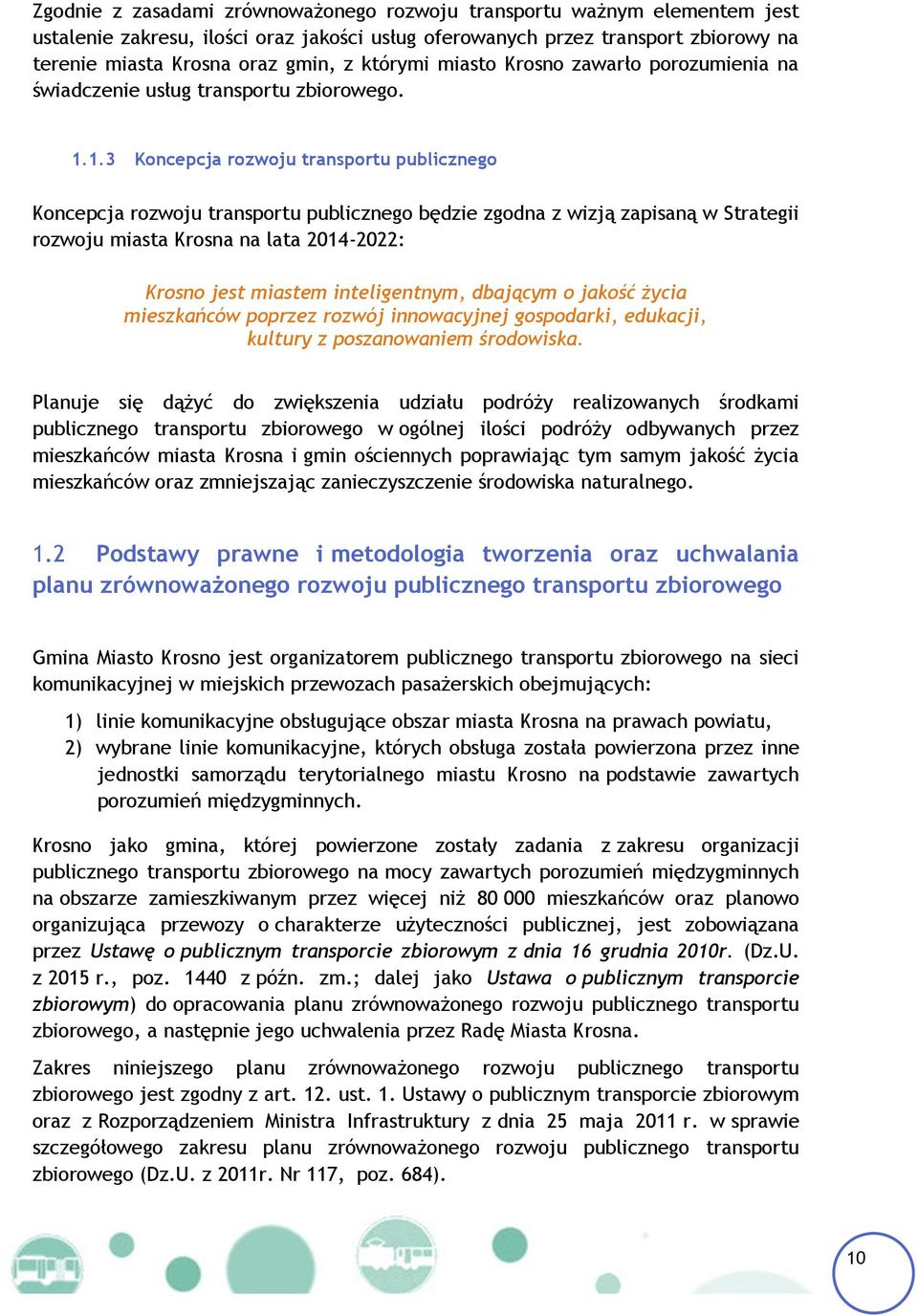 Zgodnie z zasadami zrównoważonego rozwoju transportu ważnym elementem jest ustalenie zakresu, ilości oraz jakości usług oferowanych przez transport zbiorowy na terenie miasta Krosna oraz gmin, z którymi miasto Krosno zawarło porozumienia na świadczenie usług transportu zbiorowego.

1.1.3 Koncepcja rozwoju transportu publicznego

Koncepcja rozwoju transportu publicznego będzie zgodna z wizją zapisaną w Strategii rozwoju miasta Krosna na lata 2014-2022:

Krosno jest miastem inteligentnym, dbającym o jakość życia mieszkańców poprzez rozwój innowacyjnej gospodarki, edukacji, kultury z poszanowaniem środowiska.

Planuje się dążyć do zwiększenia udziału podróży realizowanych środkami publicznego transportu zbiorowego w ogólnej ilości podróży odbywanych przez mieszkańców miasta Krosna i gmin ościennych poprawiając tym samym jakość życia mieszkańców oraz zmniejszając zanieczyszczenie środowiska naturalnego.

1.2 Podstawy prawne i metodologia tworzenia oraz uchwalania planu zrównoważonego rozwoju publicznego transportu zbiorowego

Gmina Miasto Krosno jest organizatorem publicznego transportu zbiorowego na sieci komunikacyjnej w miejskich przewozach pasażerskich obejmujących:

1) linie komunikacyjne obsługujące obszar miasta Krosna na prawach powiatu,
2) wybrane linie komunikacyjne, których obsługa została powierzona przez inne jednostki samorządu terytorialnego miastu Krosno na podstawie zawartych porozumień międzygminnych.

Krosno jako gmina, której powierzone zostały zadania z zakresu organizacji publicznego transportu zbiorowego na mocy zawartych porozumień międzygminnych na obszarze zamieszkiwanym przez więcej niż 80 000 mieszkańców oraz planowo organizująca przewozy o charakterze użyteczności publicznej, jest zobowiązana przez Ustawę o publicznym transporcie zbiorowym z dnia 16 grudnia 2010r. (Dz.U. z 2015 r., poz. 1440 z późn. zm.; dalej jako Ustawa o publicznym transporcie zbiorowym) do opracowania planu zrównoważonego rozwoju publicznego transportu zbiorowego, a następnie jego uchwalenia przez Radę Miasta Krosna.

Zakres niniejszego planu zrównoważonego rozwoju publicznego transportu zbiorowego jest zgodny z art. 12. ust. 1. Ustawy o publicznym transporcie zbiorowym oraz z Rozporządzeniem Ministra Infrastruktury z dnia 25 maja 2011 r. w sprawie szczegółowego zakresu planu zrównoważonego rozwoju publicznego transportu zbiorowego (Dz.U. z 2011r. Nr 117, poz. 684).

10